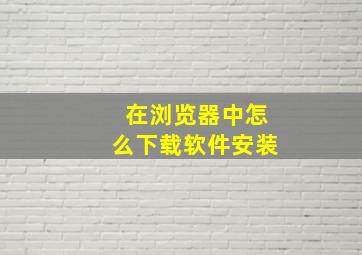 在浏览器中怎么下载软件安装